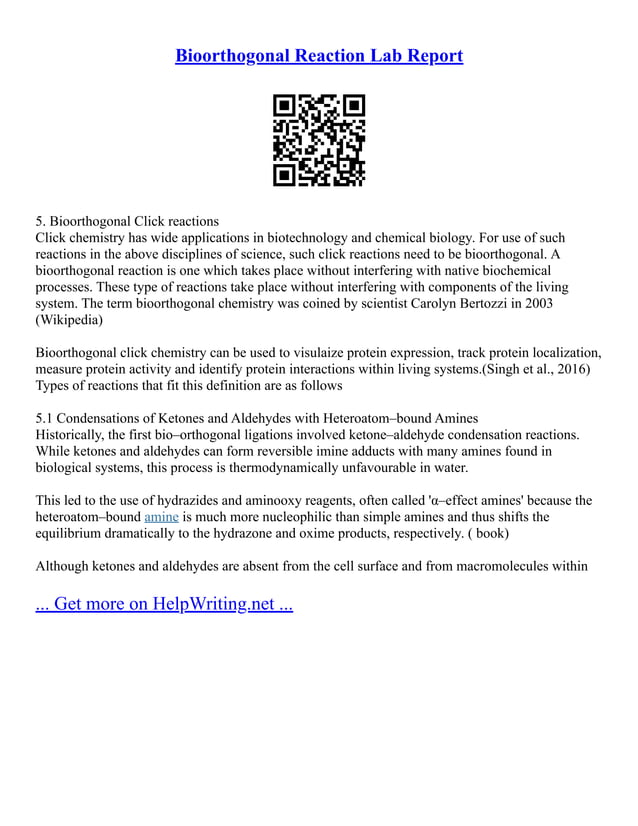 Bioorthogonal Reaction Lab Report

5. Bioorthogonal Click reactions
Click chemistry has wide applications in biotechnology and chemical biology. For use of such reactions in the above disciplines of science, such click reactions need to be bioorthogonal. A bioorthogonal reaction is one which takes place without interfering with native biochemical processes. These type of reactions take place without interfering with components of the living system. The term bioorthogonal chemistry was coined by scientist Carolyn Bertozzi in 2003 (Wikipedia)

Bioorthogonal click chemistry can be used to visulaize protein expression, track protein localization, measure protein activity and identify protein interactions within living systems.(Singh et al., 2016) Types of reactions that fit this definition are as follows

5.1 Condensations of Ketones and Aldehydes with Heteroatom–bound Amines
Historically, the first bio–orthogonal ligations involved ketone–aldehyde condensation reactions. While ketones and aldehydes can form reversible imine adducts with many amines found in biological systems, this process is thermodynamically unfavourable in water.

This led to the use of hydrazides and aminooxy reagents, often called 'α–effect amines' because the heteroatom–bound amine is much more nucleophilic than simple amines and thus shifts the equilibrium dramatically to the hydrazone and oxime products, respectively. ( book)

Although ketones and aldehydes are absent from the cell surface and from macromolecules within

... Get more on HelpWriting.net ...